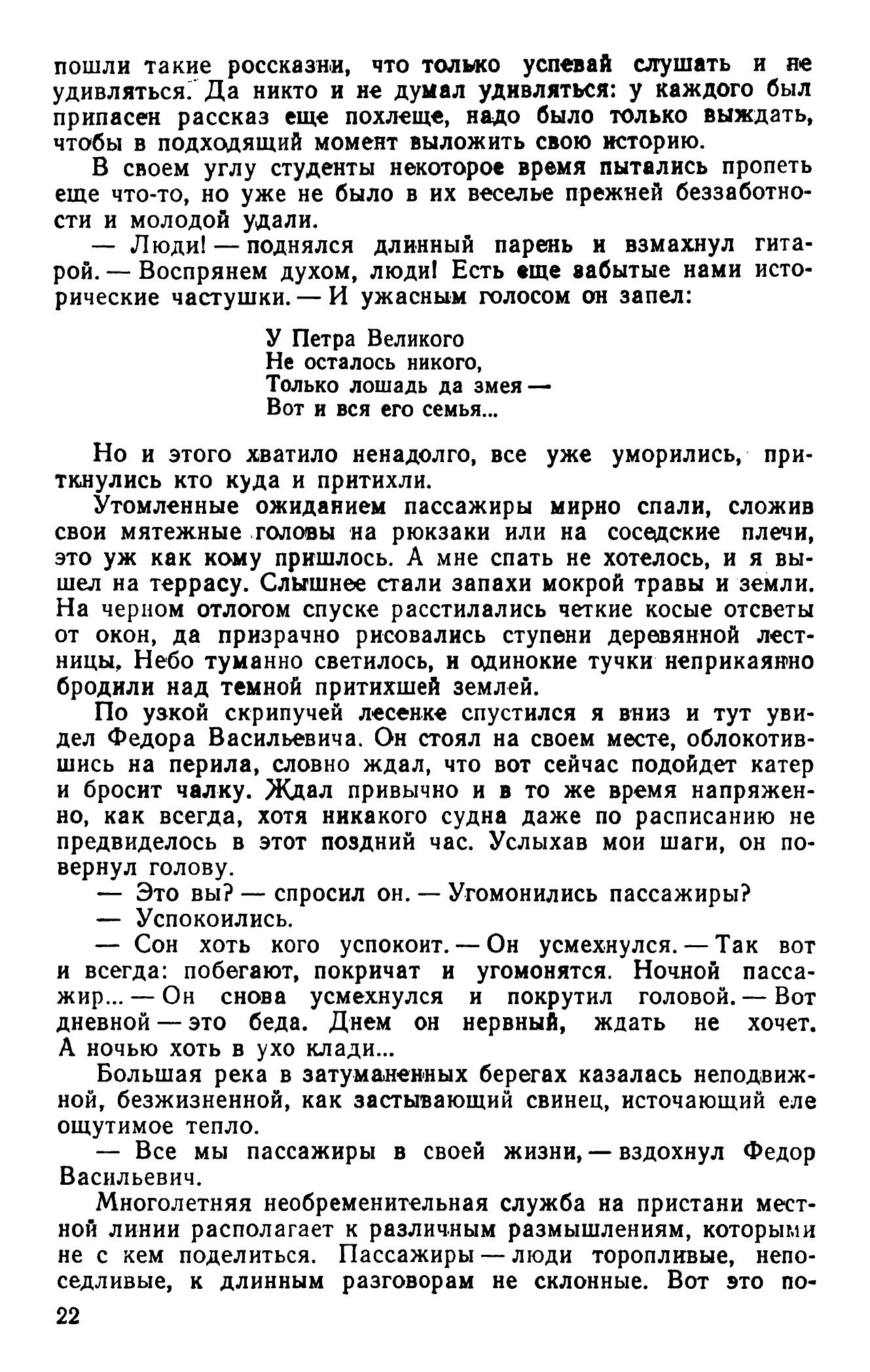 пошли такие россказни, что только успевай слушать и не удивляться. Да никто и не думал удивляться: у каждого был припасен рассказ еще похлеще, надо было только выждать, чтобы в подходящий момент выложить свою историю.

В своем углу студенты некоторое время пытались пропеть еще что-то, но уже не было в их веселье прежней беззаботности и молодой удали.

— Люди! — поднялся длинный парень и взмахнул гитарой. — Воспрянем духом, люди! Есть еще забытые нами исторические частушки. — И ужасным голосом он запел:

У Петра Великого
Не осталось никого,
Только лошадь да змея —
Вот и вся его семья...

Но и этого хватило ненадолго, все уже уморились, приткнулись кто куда и притихли.

Утомленные ожиданием пассажиры мирно спали, сложив свои мятежные головы на рюкзаки или на соседские плечи, это уж как кому пришлось. А мне спать не хотелось, и я вышел на террасу. Слышнее стали запахи мокрой травы и земли. На черном отлогом спуске расстилались четкие косые отсветы от окон, да призрачно рисовались ступени деревянной лестницы. Небо туманно светилось, и одинокие тучки неприкаянно бродили над темной притихшей землей.

По узкой скрипучей лесенке спустился я вниз и тут увидел Федора Васильевича. Он стоял на своем месте, облокотившись на перила, словно ждал, что вот сейчас подойдет катер и бросит чалку. Ждал привычно и в то же время напряженно, как всегда, хотя никакого судна даже по расписанию не предвиделось в этот поздний час. Услыхав мои шаги, он повернул голову.

— Это вы? — спросил он. — Угомонились пассажиры?

— Успокоились.

— Сон хоть кого успокоит. — Он усмехнулся. — Так вот и всегда: побегают, покричат и угомонятся. Ночной пассажир... — Он снова усмехнулся и покрутил головой. — Вот дневной — это беда. Днем он нервный, ждать не хочет. А ночью хоть в ухо клади...

Большая река в затуманенных берегах казалась неподвижной, безжизненной, как застывающий свинец, источающий еле ощутимое тепло.

— Все мы пассажиры в своей жизни, — вздохнул Федор Васильевич.

Многолетняя необременительная служба на пристани местной линии располагает к различным размышлениям, которыми не с кем поделиться. Пассажиры — люди торопливые, непоседливые, к длинным разговорам не склонные. Вот это по-

22